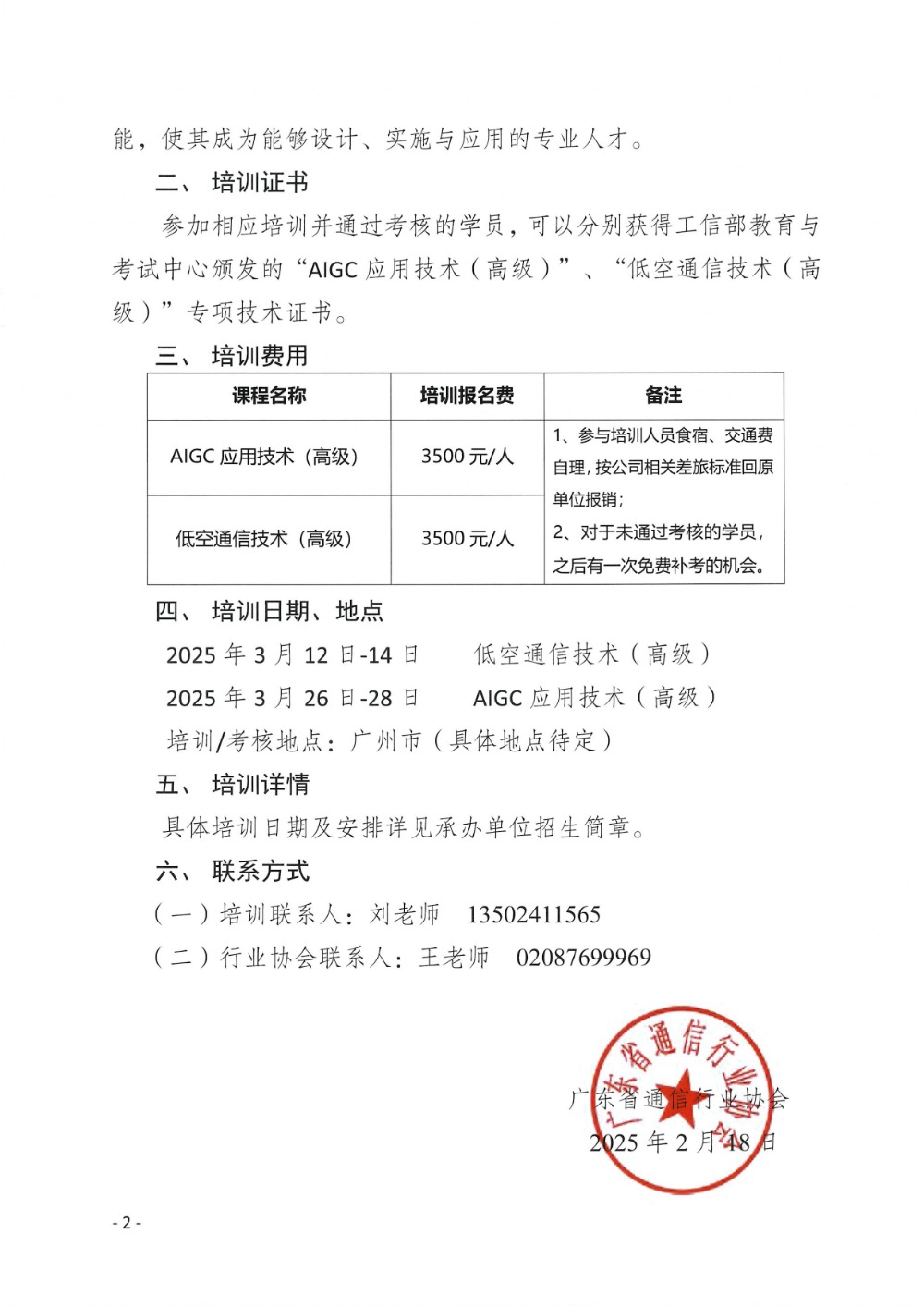 能，使其成为能够设计、实施与应用的专业人才。

二、 培训证书

参加相应培训并通过考核的学员，可以分别获得工信部教育与考试中心颁发的“AIGC 应用技术（高级）”、“低空通信技术（高级）”专项技术证书。

三、 培训费用

| 课程名称 | 培训报名费 | 备注 |
|---|---|---|
| AIGC 应用技术（高级） | 3500 元/人 | 1、参与培训人员食宿、交通费自理，按公司相关差旅标准回原单位报销；2、对于未通过考核的学员，之后有一次免费补考的机会。 |
| 低空通信技术（高级） | 3500 元/人 | |

四、 培训日期、地点

2025 年 3 月 12 日-14 日　　低空通信技术（高级）

2025 年 3 月 26 日-28 日　　AIGC 应用技术（高级）

培训/考核地点：广州市（具体地点待定）

五、 培训详情

具体培训日期及安排详见承办单位招生简章。

六、 联系方式

（一）培训联系人：刘老师　13502411565

（二）行业协会联系人：王老师　02087699969

广东省通信行业协会

广东省通信行业协会

2025 年 2 月 18 日

- 2 -